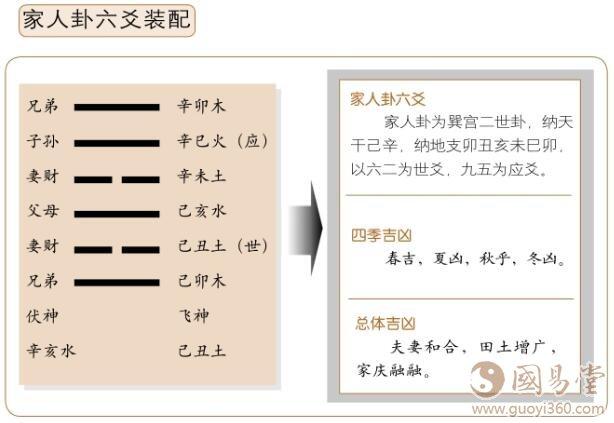 家人卦六爻装配

兄弟 辛卯木
子孙 辛巳火（应）
妻财 辛未土
父母 己亥水
妻财 己丑土（世）
兄弟 己卯木
伏神 飞神
辛亥水 己丑土

家人卦六爻
家人卦为巽宫二世卦，纳天干己辛，纳地支卯丑亥未巳卯，以六二为世爻，九五为应爻。

四季吉凶
春吉，夏凶，秋平，冬凶。

总体吉凶
夫妻和合，田土增广，家庆融融。

國易堂
www.guoyi360.com